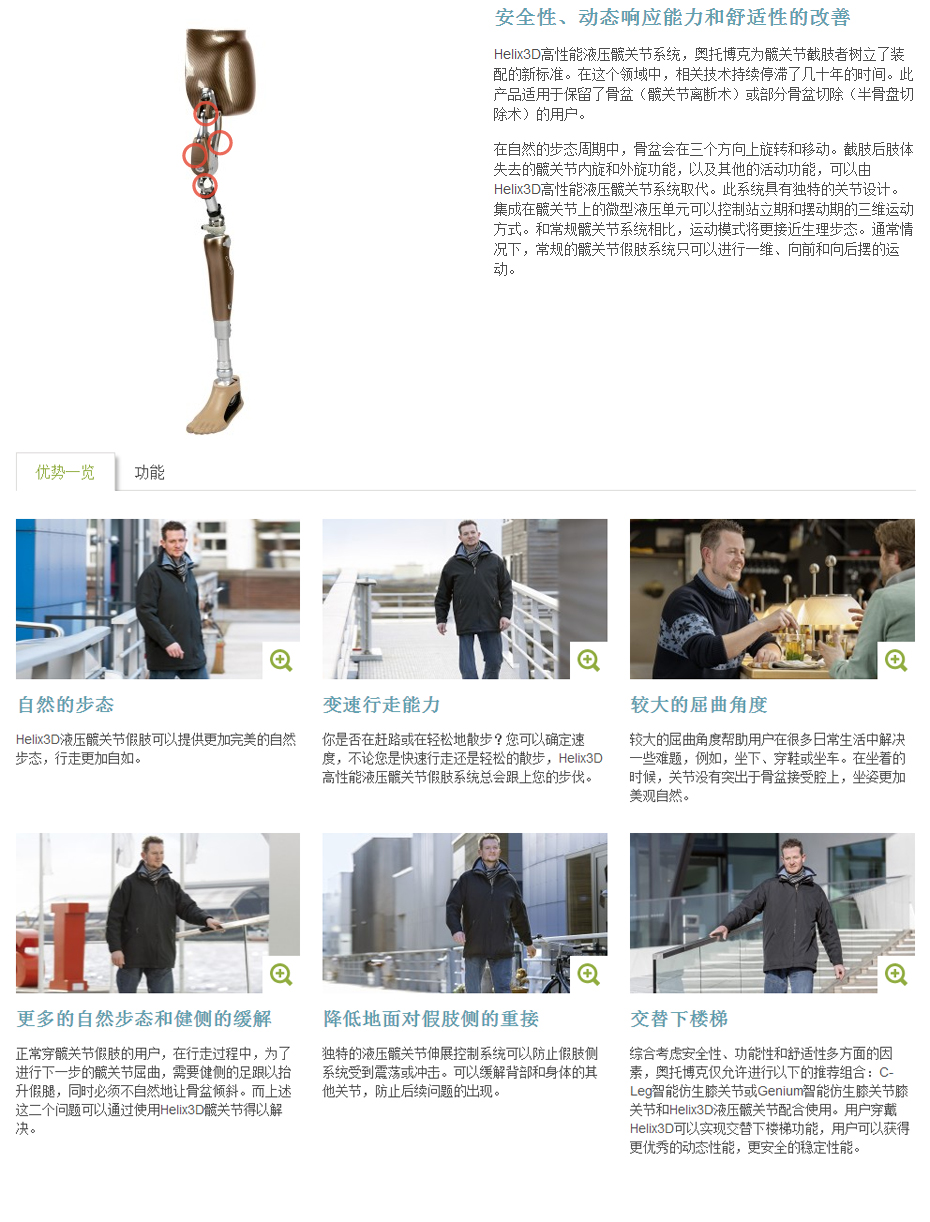 安全性、动态响应能力和舒适性的改善

Helix3D高性能液压髋关节系统，奥托博克为髋关节截肢者树立了装配的新标准。在这个领域中，相关技术持续停滞了几十年的时间。此产品适用于保留了骨盆（髋关节离断术）或部分骨盆切除（半骨盘切除术）的用户。

在自然的步态周期中，骨盆会在三个方向上旋转和移动。截肢后肢体失去的髋关节内旋和外旋功能，以及其他的活动功能，可以由Helix3D高性能液压髋关节系统取代。此系统具有独特的关节设计。集成在髋关节上的微型液压单元可以控制站立期和摆动期的三维运动方式。和常规髋关节系统相比，运动模式将更接近生理步态。通常情况下，常规的髋关节假肢系统只可以进行一维、向前和向后摆的运动。

优势一览

功能

自然的步态

Helix3D液压髋关节假肢可以提供更加完美的自然步态，行走更加自如。

变速行走能力

你是否在赶路或在轻松地散步？您可以确定速度，不论您是快速行走还是轻松的散步，Helix3D高性能液压髋关节假肢系统总会跟上您的步伐。

较大的屈曲角度

较大的屈曲角度帮助用户在很多日常生活中解决一些难题，例如，坐下、穿鞋或坐车。在坐着的时候，关节没有突出于骨盆接受腔上，坐姿更加美观自然。

更多的自然步态和健侧的缓解

正常穿髋关节假肢的用户，在行走过程中，为了进行下一步的髋关节屈曲，需要健侧的足跟以抬升假腿，同时必须不自然地让骨盆倾斜。而上述这二个问题可以通过使用Helix3D髋关节得以解决。

降低地面对假肢侧的重接

独特的液压髋关节伸展控制系统可以防止假肢侧系统受到震荡或冲击。可以缓解背部和身体的其他关节，防止后续问题的出现。

交替下楼梯

综合考虑安全性、功能性和舒适性多方面的因素，奥托博克仅允许进行以下的推荐组合：C-Leg智能仿生膝关节或Genium智能仿生膝关节膝关节和Helix3D液压髋关节配合使用。用户穿戴Helix3D可以实现交替下楼梯功能，用户可以获得更优秀的动态性能，更安全的稳定性能。